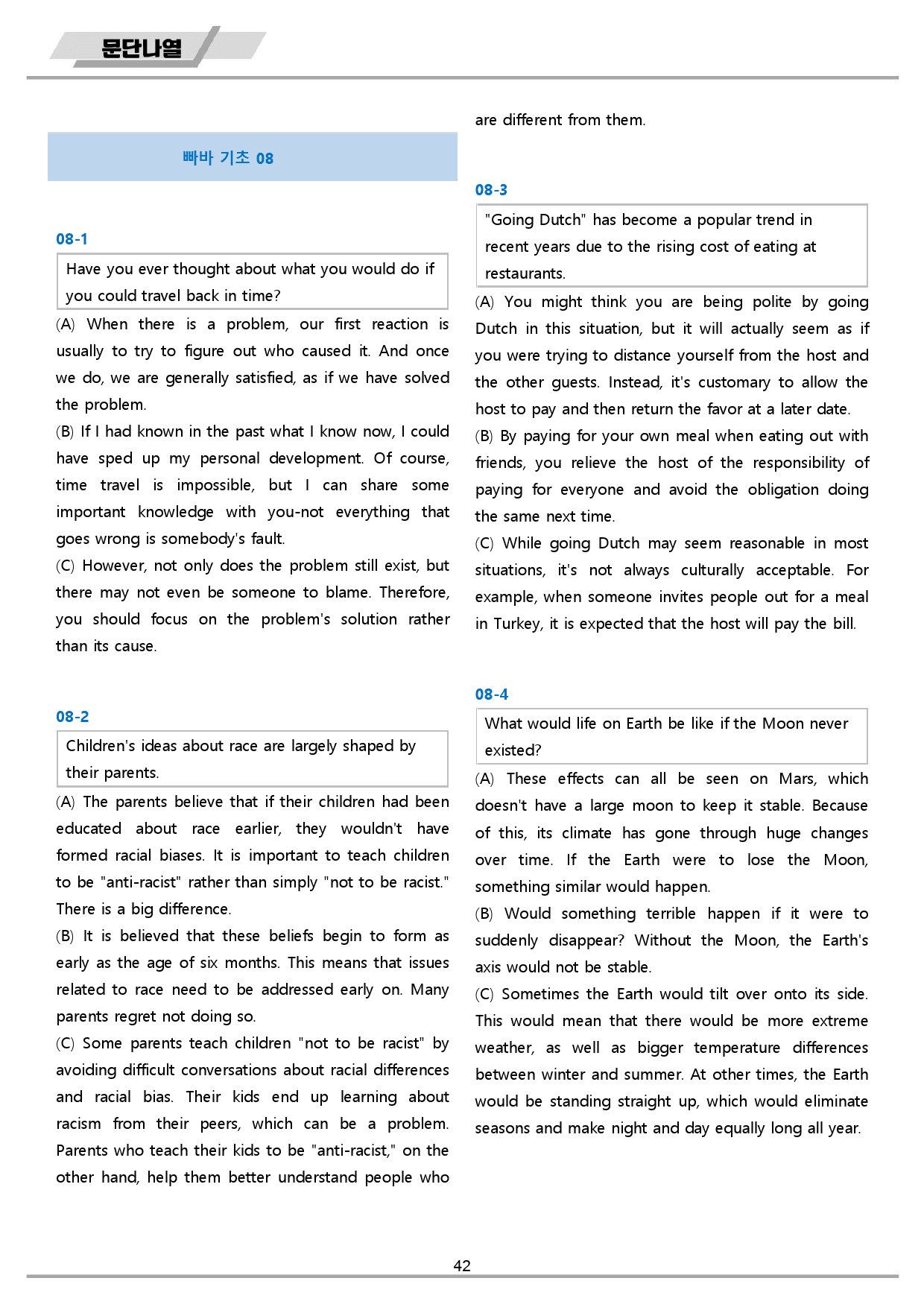 문단나열

빠바 기초 08

08-1

Have you ever thought about what you would do if you could travel back in time?

(A) When there is a problem, our first reaction is usually to try to figure out who caused it. And once we do, we are generally satisfied, as if we have solved the problem.

(B) If I had known in the past what I know now, I could have sped up my personal development. Of course, time travel is impossible, but I can share some important knowledge with you-not everything that goes wrong is somebody's fault.

(C) However, not only does the problem still exist, but there may not even be someone to blame. Therefore, you should focus on the problem's solution rather than its cause.

08-2

Children's ideas about race are largely shaped by their parents.

(A) The parents believe that if their children had been educated about race earlier, they wouldn't have formed racial biases. It is important to teach children to be "anti-racist" rather than simply "not to be racist." There is a big difference.

(B) It is believed that these beliefs begin to form as early as the age of six months. This means that issues related to race need to be addressed early on. Many parents regret not doing so.

(C) Some parents teach children "not to be racist" by avoiding difficult conversations about racial differences and racial bias. Their kids end up learning about racism from their peers, which can be a problem. Parents who teach their kids to be "anti-racist," on the other hand, help them better understand people who are different from them.

08-3

"Going Dutch" has become a popular trend in recent years due to the rising cost of eating at restaurants.

(A) You might think you are being polite by going Dutch in this situation, but it will actually seem as if you were trying to distance yourself from the host and the other guests. Instead, it's customary to allow the host to pay and then return the favor at a later date.

(B) By paying for your own meal when eating out with friends, you relieve the host of the responsibility of paying for everyone and avoid the obligation doing the same next time.

(C) While going Dutch may seem reasonable in most situations, it's not always culturally acceptable. For example, when someone invites people out for a meal in Turkey, it is expected that the host will pay the bill.

08-4

What would life on Earth be like if the Moon never existed?

(A) These effects can all be seen on Mars, which doesn't have a large moon to keep it stable. Because of this, its climate has gone through huge changes over time. If the Earth were to lose the Moon, something similar would happen.

(B) Would something terrible happen if it were to suddenly disappear? Without the Moon, the Earth's axis would not be stable.

(C) Sometimes the Earth would tilt over onto its side. This would mean that there would be more extreme weather, as well as bigger temperature differences between winter and summer. At other times, the Earth would be standing straight up, which would eliminate seasons and make night and day equally long all year.

42